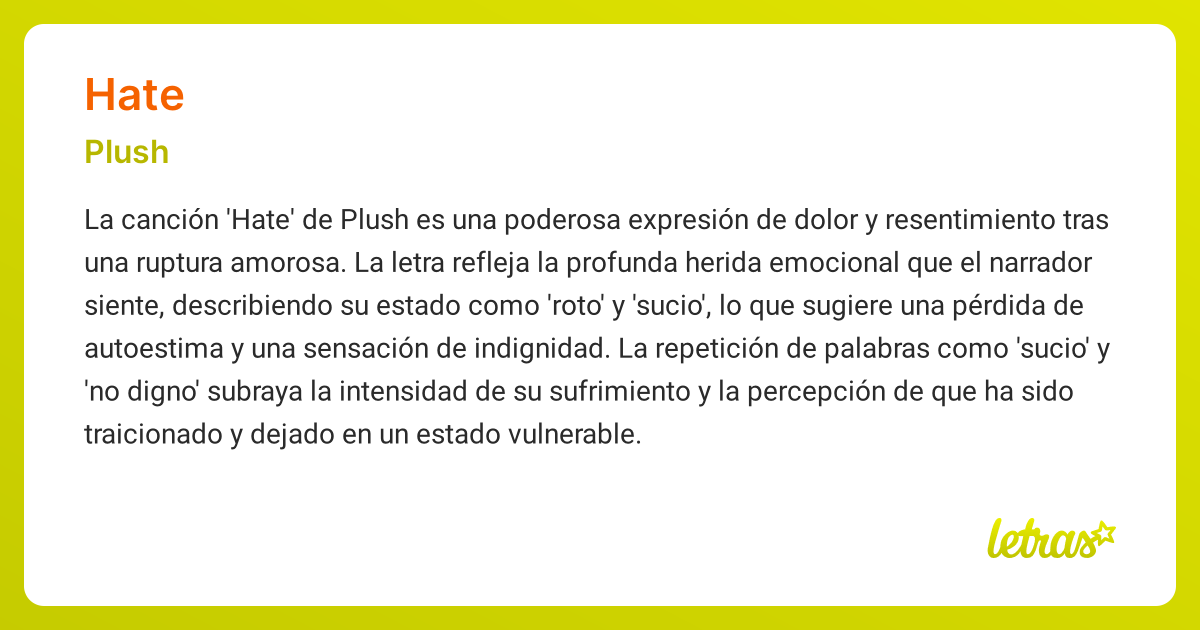 Hate

Plush

La canción 'Hate' de Plush es una poderosa expresión de dolor y resentimiento tras una ruptura amorosa. La letra refleja la profunda herida emocional que el narrador siente, describiendo su estado como 'roto' y 'sucio', lo que sugiere una pérdida de autoestima y una sensación de indignidad. La repetición de palabras como 'sucio' y 'no digno' subraya la intensidad de su sufrimiento y la percepción de que ha sido traicionado y dejado en un estado vulnerable.

letras